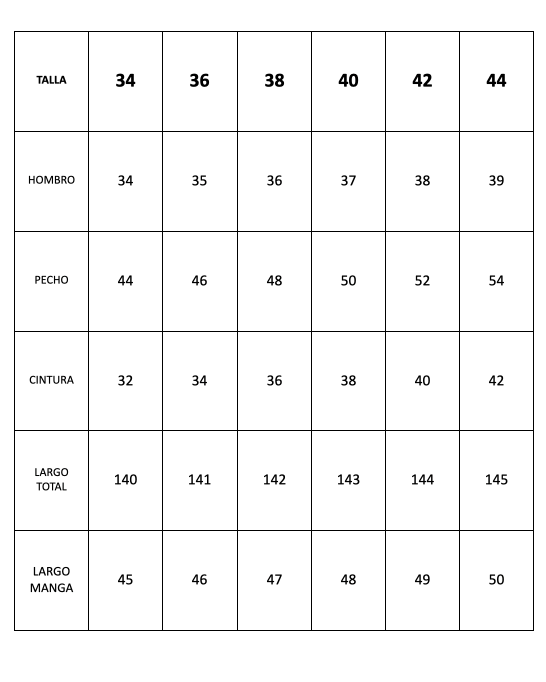 | TALLA | 34 | 36 | 38 | 40 | 42 | 44 |
|---|---|---|---|---|---|---|
| HOMBRO | 34 | 35 | 36 | 37 | 38 | 39 |
| PECHO | 44 | 46 | 48 | 50 | 52 | 54 |
| CINTURA | 32 | 34 | 36 | 38 | 40 | 42 |
| LARGO TOTAL | 140 | 141 | 142 | 143 | 144 | 145 |
| LARGO MANGA | 45 | 46 | 47 | 48 | 49 | 50 |